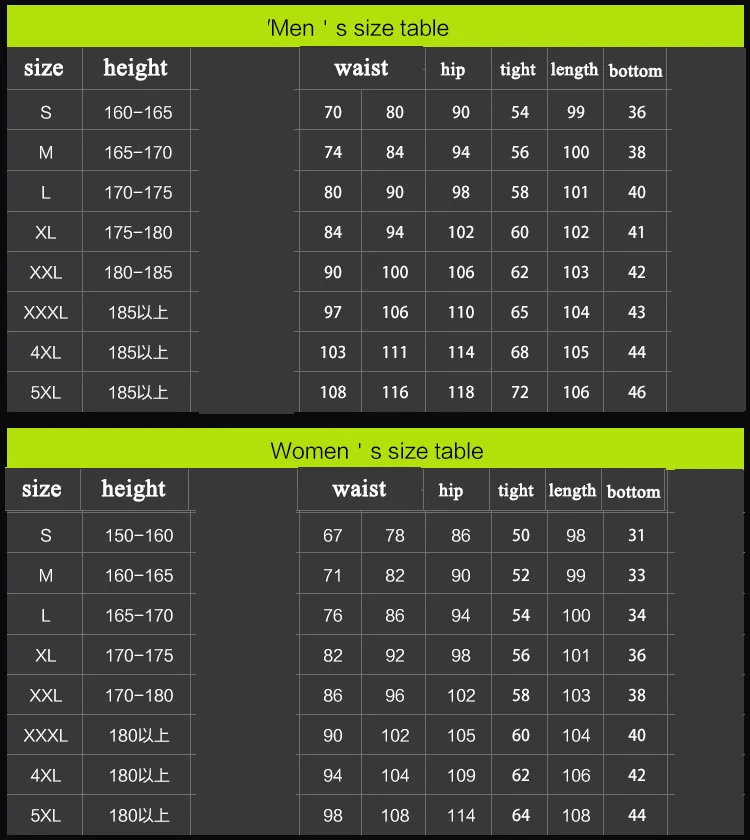 'Men ' s size table

| size | height | waist | | hip | tight | length | bottom |
|---|---|---|---|---|---|---|---|
| S | 160-165 | 70 | 80 | 90 | 54 | 99 | 36 |
| M | 165-170 | 74 | 84 | 94 | 56 | 100 | 38 |
| L | 170-175 | 80 | 90 | 98 | 58 | 101 | 40 |
| XL | 175-180 | 84 | 94 | 102 | 60 | 102 | 41 |
| XXL | 180-185 | 90 | 100 | 106 | 62 | 103 | 42 |
| XXXL | 185以上 | 97 | 106 | 110 | 65 | 104 | 43 |
| 4XL | 185以上 | 103 | 111 | 114 | 68 | 105 | 44 |
| 5XL | 185以上 | 108 | 116 | 118 | 72 | 106 | 46 |

Women ' s size table

| size | height | waist | | hip | tight | length | bottom |
|---|---|---|---|---|---|---|---|
| S | 150-160 | 67 | 78 | 86 | 50 | 98 | 31 |
| M | 160-165 | 71 | 82 | 90 | 52 | 99 | 33 |
| L | 165-170 | 76 | 86 | 94 | 54 | 100 | 34 |
| XL | 170-175 | 82 | 92 | 98 | 56 | 101 | 36 |
| XXL | 170-180 | 86 | 96 | 102 | 58 | 103 | 38 |
| XXXL | 180以上 | 90 | 102 | 105 | 60 | 104 | 40 |
| 4XL | 180以上 | 94 | 104 | 109 | 62 | 106 | 42 |
| 5XL | 180以上 | 98 | 108 | 114 | 64 | 108 | 44 |